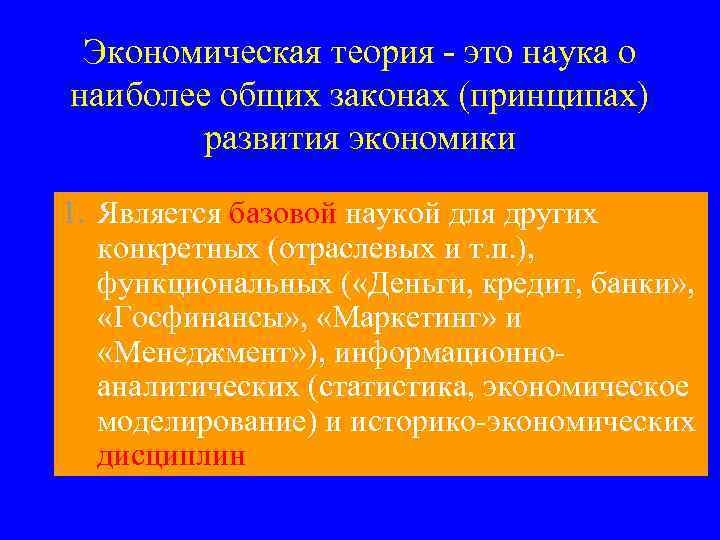 Экономическая теория - это наука о наиболее общих законах (принципах) развития экономики

1. Является базовой наукой для других конкретных (отраслевых и т.п.), функциональных («Деньги, кредит, банки», «Госфинансы», «Маркетинг» и «Менеджмент»), информационно-аналитических (статистика, экономическое моделирование) и историко-экономических дисциплин